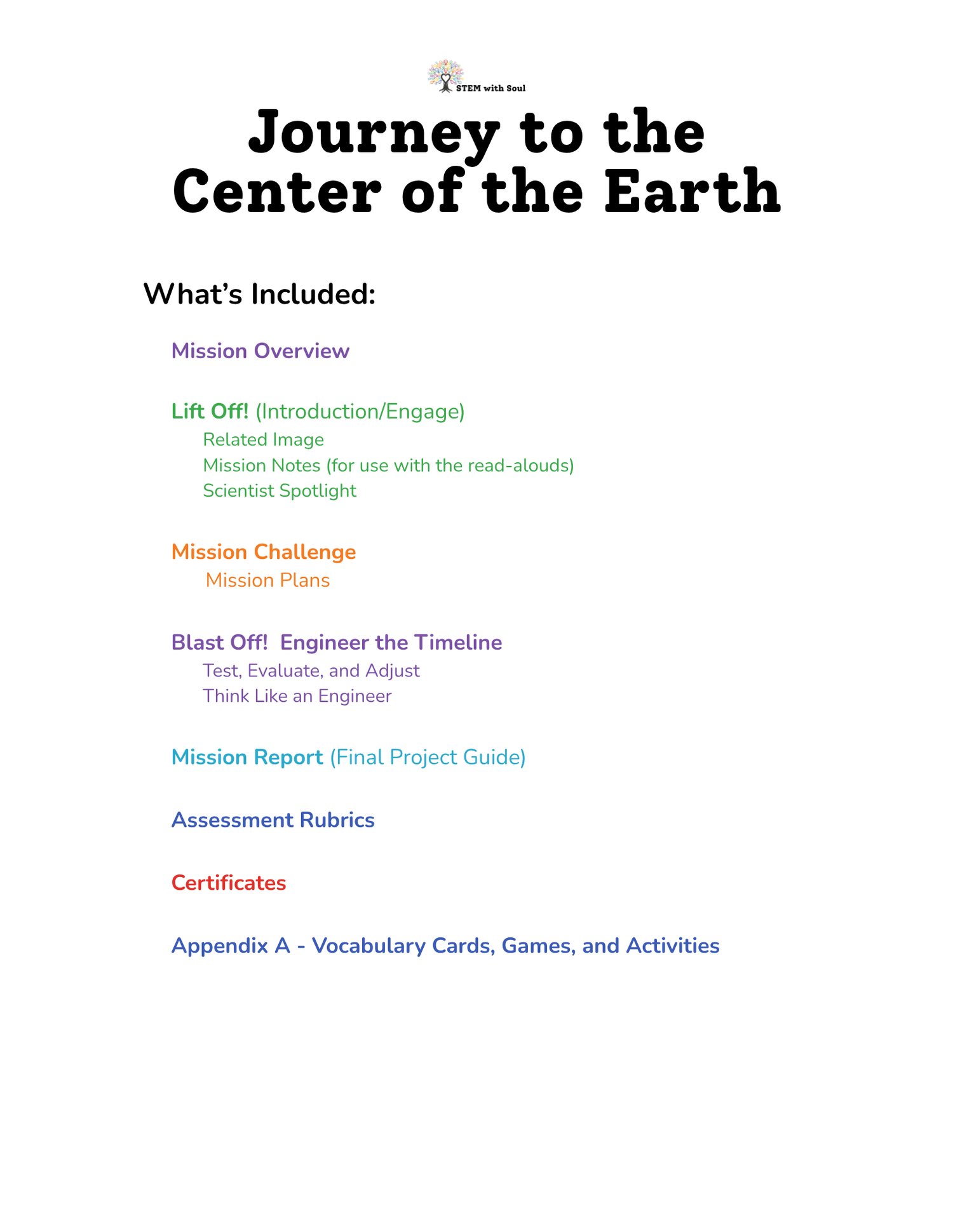 STEM with Soul

Journey to the Center of the Earth

What's Included:

Mission Overview

Lift Off! (Introduction/Engage)
Related Image
Mission Notes (for use with the read-alouds)
Scientist Spotlight

Mission Challenge
Mission Plans

Blast Off! Engineer the Timeline
Test, Evaluate, and Adjust
Think Like an Engineer

Mission Report (Final Project Guide)

Assessment Rubrics

Certificates

Appendix A - Vocabulary Cards, Games, and Activities